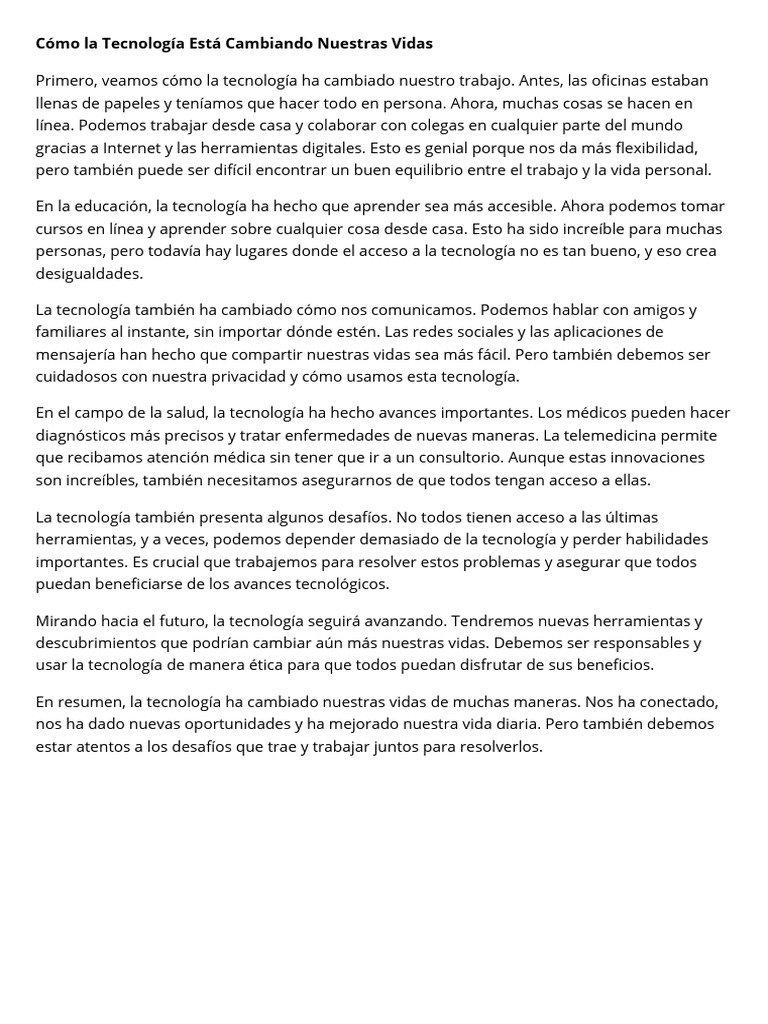 Cómo la Tecnología Está Cambiando Nuestras Vidas

Primero, veamos cómo la tecnología ha cambiado nuestro trabajo. Antes, las oficinas estaban llenas de papeles y teníamos que hacer todo en persona. Ahora, muchas cosas se hacen en línea. Podemos trabajar desde casa y colaborar con colegas en cualquier parte del mundo gracias a Internet y las herramientas digitales. Esto es genial porque nos da más flexibilidad, pero también puede ser difícil encontrar un buen equilibrio entre el trabajo y la vida personal.

En la educación, la tecnología ha hecho que aprender sea más accesible. Ahora podemos tomar cursos en línea y aprender sobre cualquier cosa desde casa. Esto ha sido increíble para muchas personas, pero todavía hay lugares donde el acceso a la tecnología no es tan bueno, y eso crea desigualdades.

La tecnología también ha cambiado cómo nos comunicamos. Podemos hablar con amigos y familiares al instante, sin importar dónde estén. Las redes sociales y las aplicaciones de mensajería han hecho que compartir nuestras vidas sea más fácil. Pero también debemos ser cuidadosos con nuestra privacidad y cómo usamos esta tecnología.

En el campo de la salud, la tecnología ha hecho avances importantes. Los médicos pueden hacer diagnósticos más precisos y tratar enfermedades de nuevas maneras. La telemedicina permite que recibamos atención médica sin tener que ir a un consultorio. Aunque estas innovaciones son increíbles, también necesitamos asegurarnos de que todos tengan acceso a ellas.

La tecnología también presenta algunos desafíos. No todos tienen acceso a las últimas herramientas, y a veces, podemos depender demasiado de la tecnología y perder habilidades importantes. Es crucial que trabajemos para resolver estos problemas y asegurar que todos puedan beneficiarse de los avances tecnológicos.

Mirando hacia el futuro, la tecnología seguirá avanzando. Tendremos nuevas herramientas y descubrimientos que podrían cambiar aún más nuestras vidas. Debemos ser responsables y usar la tecnología de manera ética para que todos puedan disfrutar de sus beneficios.

En resumen, la tecnología ha cambiado nuestras vidas de muchas maneras. Nos ha conectado, nos ha dado nuevas oportunidades y ha mejorado nuestra vida diaria. Pero también debemos estar atentos a los desafíos que trae y trabajar juntos para resolverlos.